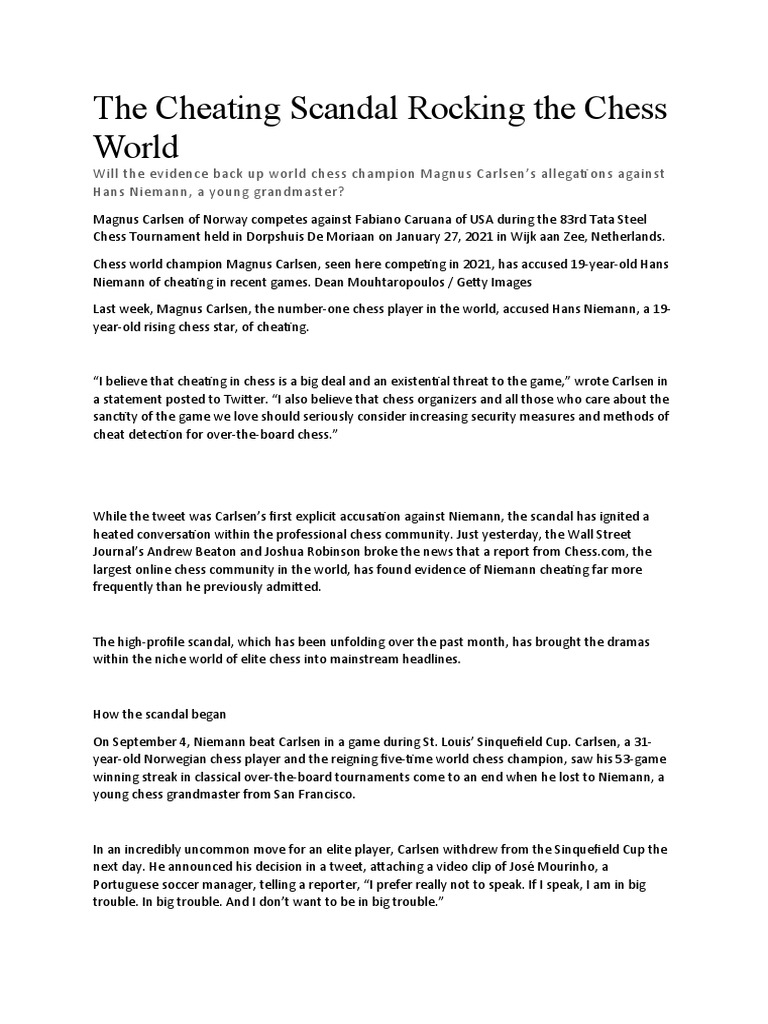 The Cheating Scandal Rocking the Chess World

Will the evidence back up world chess champion Magnus Carlsen's allegations against Hans Niemann, a young grandmaster?

Magnus Carlsen of Norway competes against Fabiano Caruana of USA during the 83rd Tata Steel Chess Tournament held in Dorpshuis De Moriaan on January 27, 2021 in Wijk aan Zee, Netherlands.

Chess world champion Magnus Carlsen, seen here competing in 2021, has accused 19-year-old Hans Niemann of cheating in recent games. Dean Mouhtaropoulos / Getty Images

Last week, Magnus Carlsen, the number-one chess player in the world, accused Hans Niemann, a 19-year-old rising chess star, of cheating.

"I believe that cheating in chess is a big deal and an existential threat to the game," wrote Carlsen in a statement posted to Twitter. "I also believe that chess organizers and all those who care about the sanctity of the game we love should seriously consider increasing security measures and methods of cheat detection for over-the-board chess."

While the tweet was Carlsen's first explicit accusation against Niemann, the scandal has ignited a heated conversation within the professional chess community. Just yesterday, the Wall Street Journal's Andrew Beaton and Joshua Robinson broke the news that a report from Chess.com, the largest online chess community in the world, has found evidence of Niemann cheating far more frequently than he previously admitted.

The high-profile scandal, which has been unfolding over the past month, has brought the dramas within the niche world of elite chess into mainstream headlines.

How the scandal began

On September 4, Niemann beat Carlsen in a game during St. Louis' Sinquefield Cup. Carlsen, a 31-year-old Norwegian chess player and the reigning five-time world chess champion, saw his 53-game winning streak in classical over-the-board tournaments come to an end when he lost to Niemann, a young chess grandmaster from San Francisco.

In an incredibly uncommon move for an elite player, Carlsen withdrew from the Sinquefield Cup the next day. He announced his decision in a tweet, attaching a video clip of José Mourinho, a Portuguese soccer manager, telling a reporter, "I prefer really not to speak. If I speak, I am in big trouble. In big trouble. And I don't want to be in big trouble."